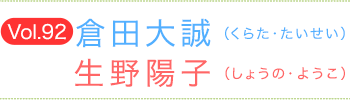 Vol.92 倉田大誠（くらた・たいせい）
生野陽子（しょうの・ようこ）